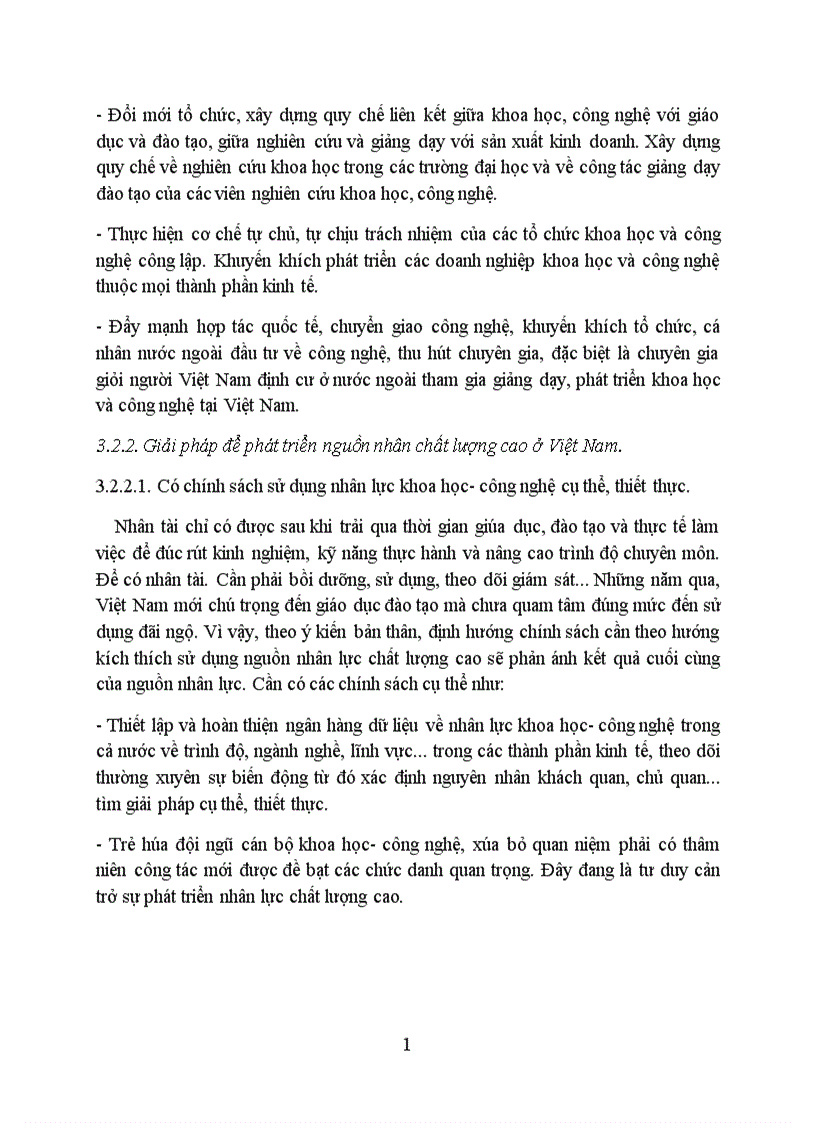 - Đổi mới tổ chức, xây dựng quy chế liên kết giữa khoa học, công nghệ với giáo dục và đào tạo, giữa nghiên cứu và giảng dạy với sản xuất kinh doanh. Xây dựng quy chế về nghiên cứu khoa học trong các trường đại học và về công tác giảng dạy đào tạo của các viên nghiên cứu khoa học, công nghệ.

- Thực hiện cơ chế tự chủ, tự chịu trách nhiệm của các tổ chức khoa học và công nghệ công lập. Khuyến khích phát triển các doanh nghiệp khoa học và công nghệ thuộc mọi thành phần kinh tế.

- Đẩy mạnh hợp tác quốc tế, chuyển giao công nghệ, khuyến khích tổ chức, cá nhân nước ngoài đầu tư về công nghệ, thu hút chuyên gia, đặc biệt là chuyên gia giỏi người Việt Nam định cư ở nước ngoài tham gia giảng dạy, phát triển khoa học và công nghệ tại Việt Nam.

3.2.2. Giải pháp để phát triển nguồn nhân chất lượng cao ở Việt Nam.

3.2.2.1. Có chính sách sử dụng nhân lực khoa học- công nghệ cụ thể, thiết thực.

Nhân tài chỉ có được sau khi trải qua thời gian giúa dục, đào tạo và thực tế làm việc để đúc rút kinh nghiệm, kỹ năng thực hành và nâng cao trình độ chuyên môn. Để có nhân tài. Cần phải bồi dưỡng, sử dụng, theo dõi giám sát... Những năm qua, Việt Nam mới chú trọng đến giáo dục đào tạo mà chưa quam tâm đúng mức đến sử dụng đãi ngộ. Vì vậy, theo ý kiến bản thân, định hướng chính sách cần theo hướng kích thích sử dụng nguồn nhân lực chất lượng cao sẽ phản ánh kết quả cuối cùng của nguồn nhân lực. Cần có các chính sách cụ thể như:

- Thiết lập và hoàn thiện ngân hàng dữ liệu về nhân lực khoa học- công nghệ trong cả nước về trình độ, ngành nghề, lĩnh vực... trong các thành phần kinh tế, theo dõi thường xuyên sự biến động từ đó xác định nguyên nhân khách quan, chủ quan... tìm giải pháp cụ thể, thiết thực.

- Trẻ húa đội ngũ cán bộ khoa học- công nghệ, xúa bỏ quan niệm phải có thâm niên công tác mới được đề bạt các chức danh quan trọng. Đây đang là tư duy cản trở sự phát triển nhân lực chất lượng cao.

1